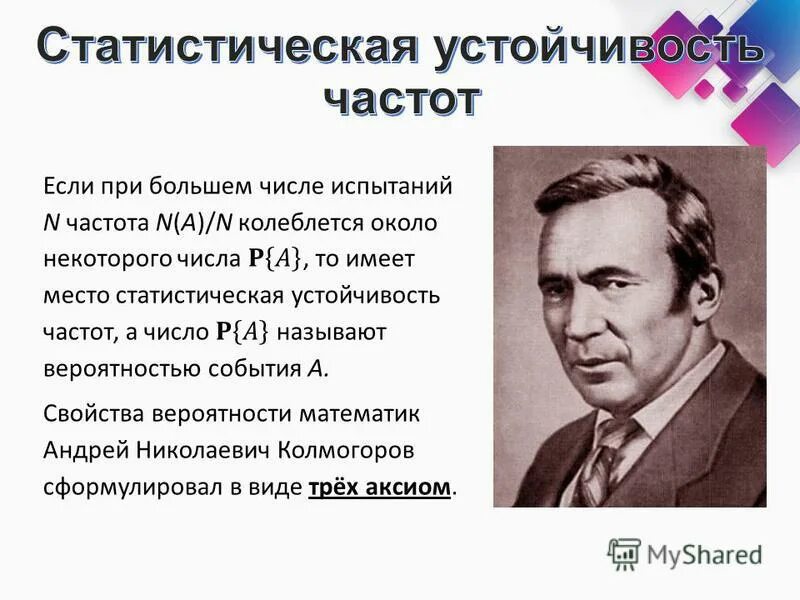 Статистическая устойчивость частот

Если при большем числе испытаний $N$ частота $N(A)/N$ колеблется около некоторого числа $\mathbf{P}\{A\}$, то имеет место статистическая устойчивость частот, а число $\mathbf{P}\{A\}$ называют вероятностью события $A$.

Свойства вероятности математик Андрей Николаевич Колмогоров сформулировал в виде трёх аксиом.

MyShared